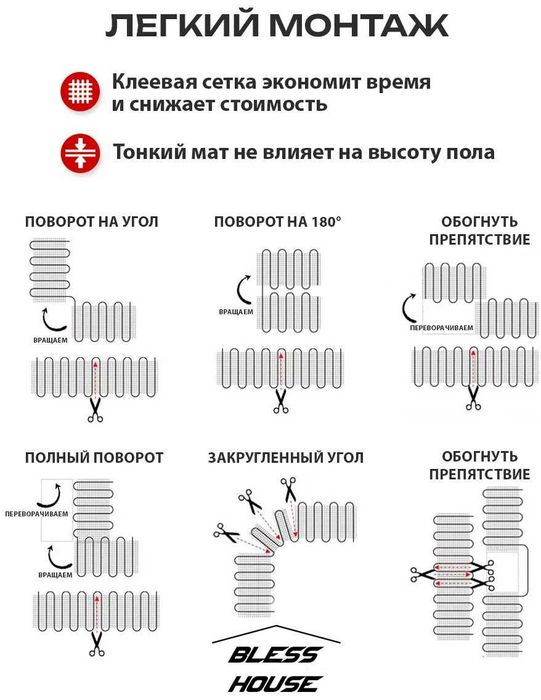 ЛЕГКИЙ МОНТАЖ

Клеевая сетка экономит время и снижает стоимость

Тонкий мат не влияет на высоту пола

ПОВОРОТ НА УГОЛ

ВРАЩАЕМ

ПОВОРОТ НА 180°

ВРАЩАЕМ

ОБОГНУТЬ ПРЕПЯТСТВИЕ

ПЕРЕВОРАЧИВАЕМ

ПОЛНЫЙ ПОВОРОТ

ПЕРЕВОРАЧИВАЕМ

ВРАЩАЕМ

ЗАКРУГЛЕННЫЙ УГОЛ

ОБОГНУТЬ ПРЕПЯТСТВИЕ

BLESS HOUSE